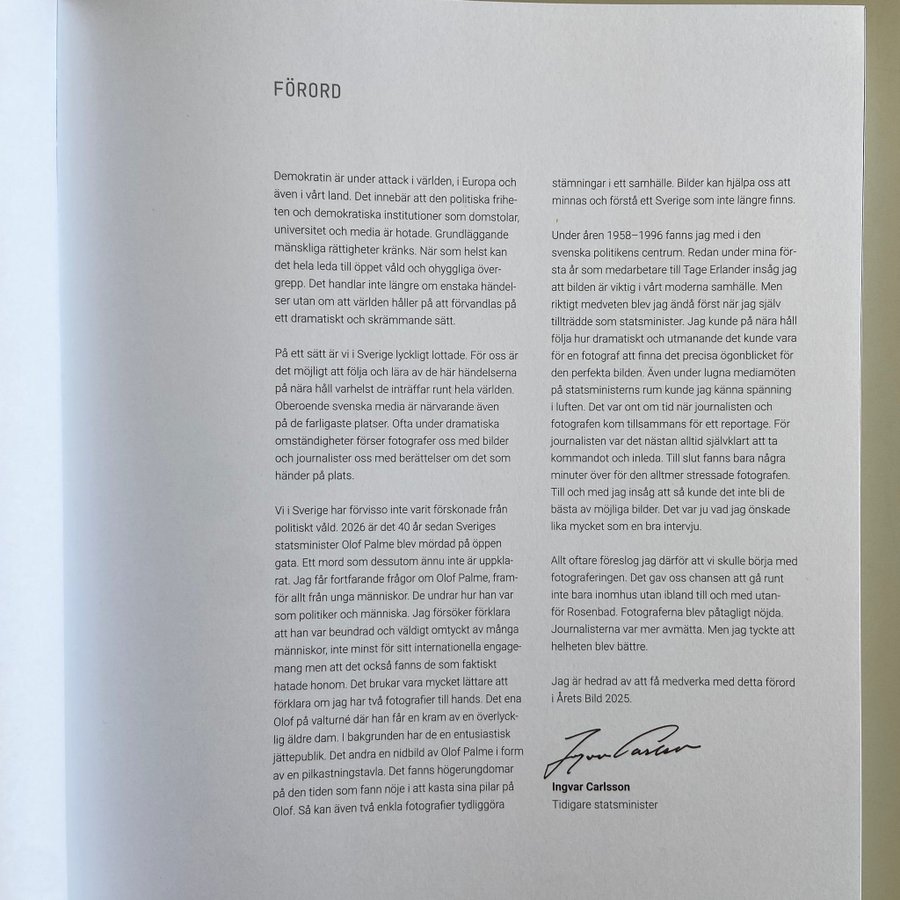 FÖRORD

Demokratin är under attack i världen, i Europa och även i vårt land. Det innebär att den politiska friheten och demokratiska institutioner som domstolar, universitet och media är hotade. Grundläggande mänskliga rättigheter kränks. När som helst kan det hela leda till öppet våld och ohyggliga övergrepp. Det handlar inte längre om enstaka händelser utan om att världen håller på att förvandlas på ett dramatiskt och skrämmande sätt.

På ett sätt är vi i Sverige lyckligt lottade. För oss är det möjligt att följa och lära av de här händelserna på nära håll varhelst de inträffar runt hela världen. Oberoende svenska media är närvarande även på de farligaste platser. Ofta under dramatiska omständigheter förser fotografer oss med bilder och journalister oss med berättelser om det som händer på plats.

Vi i Sverige har förvisso inte varit förskonade från politiskt våld. 2026 är det 40 år sedan Sveriges statsminister Olof Palme blev mördad på öppen gata. Ett mord som dessutom ännu inte är uppklarat. Jag får fortfarande frågor om Olof Palme, framför allt från unga människor. De undrar hur han var som politiker och människa. Jag försöker förklara att han var beundrad och väldigt omtyckt av många människor, inte minst för sitt internationella engagemang men att det också fanns de som faktiskt hatade honom. Det brukar vara mycket lättare att förklara om jag har två fotografier till hands. Det ena Olof på valturné där han får en kram av en överlycklig äldre dam. I bakgrunden har de en entusiastisk jättepublik. Det andra en nidbild av Olof Palme i form av en pilkastningstavla. Det fanns högerungdomar på den tiden som fann nöje i att kasta sina pilar på Olof. Så kan även två enkla fotografier tydliggöra stämningar i ett samhälle. Bilder kan hjälpa oss att minnas och förstå ett Sverige som inte längre finns.

Under åren 1958–1996 fanns jag med i den svenska politikens centrum. Redan under mina första år som medarbetare till Tage Erlander insåg jag att bilden är viktig i vårt moderna samhälle. Men riktigt medveten blev jag ändå först när jag själv tillträdde som statsminister. Jag kunde på nära håll följa hur dramatiskt och utmanande det kunde vara för en fotograf att finna det precisa ögonblicket för den perfekta bilden. Även under lugna mediamöten på statsministerns rum kunde jag känna spänning i luften. Det var ont om tid när journalisten och fotografen kom tillsammans för ett reportage. För journalisten var det nästan alltid självklart att ta kommandot och inleda. Till slut fanns bara några minuter över för den alltmer stressade fotografen. Till och med jag insåg att så kunde det inte bli de bästa av möjliga bilder. Det var ju vad jag önskade lika mycket som en bra intervju.

Allt oftare föreslog jag därför att vi skulle börja med fotograferingen. Det gav oss chansen att gå runt inte bara inomhus utan ibland till och med utanför Rosenbad. Fotograferna blev påtagligt nöjda. Journalisterna var mer avmätta. Men jag tyckte att helheten blev bättre.

Jag är hedrad av att få medverka med detta förord i Årets Bild 2025.

Ingvar Carlsson

Ingvar Carlsson
Tidigare statsminister